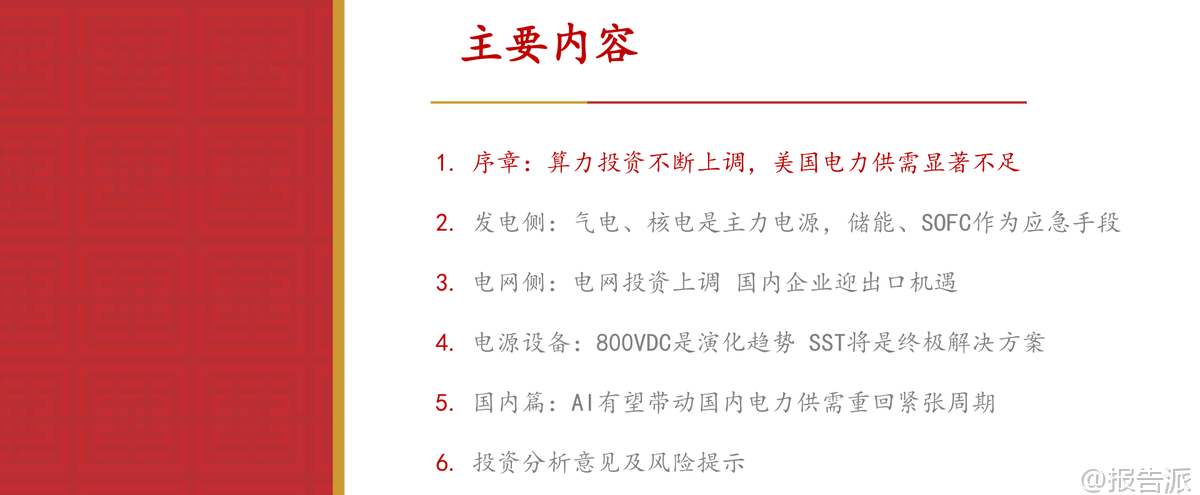 主要内容

1. 序章：算力投资不断上调，美国电力供需显著不足

2. 发电侧：气电、核电是主力电源，储能、SOFC作为应急手段

3. 电网侧：电网投资上调 国内企业迎出口机遇

4. 电源设备：800VDC是演化趋势 SST将是终极解决方案

5. 国内篇：AI有望带动国内电力供需重回紧张周期

6. 投资分析意见及风险提示

@报告派